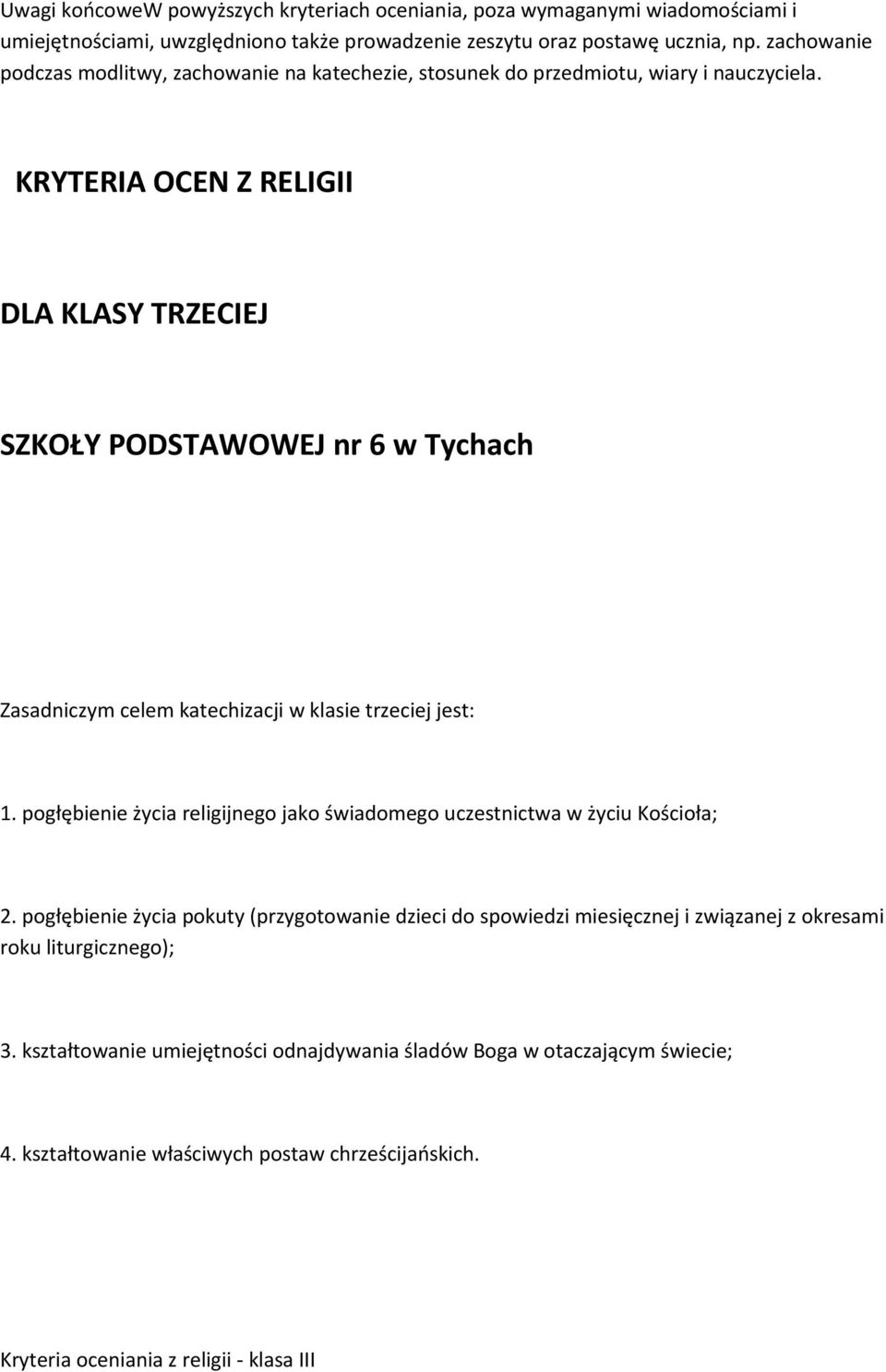 Uwagi końcoweW powyższych kryteriach oceniania, poza wymaganymi wiadomościami i umiejętnościami, uwzględniono także prowadzenie zeszytu oraz postawę ucznia, np. zachowanie podczas modlitwy, zachowanie na katechezie, stosunek do przedmiotu, wiary i nauczyciela.

KRYTERIA OCEN Z RELIGII

DLA KLASY TRZECIEJ

SZKOŁY PODSTAWOWEJ nr 6 w Tychach

Zasadniczym celem katechizacji w klasie trzeciej jest:

1. pogłębienie życia religijnego jako świadomego uczestnictwa w życiu Kościoła;

2. pogłębienie życia pokuty (przygotowanie dzieci do spowiedzi miesięcznej i związanej z okresami roku liturgicznego);

3. kształtowanie umiejętności odnajdywania śladów Boga w otaczającym świecie;

4. kształtowanie właściwych postaw chrześcijańskich.

Kryteria oceniania z religii - klasa III